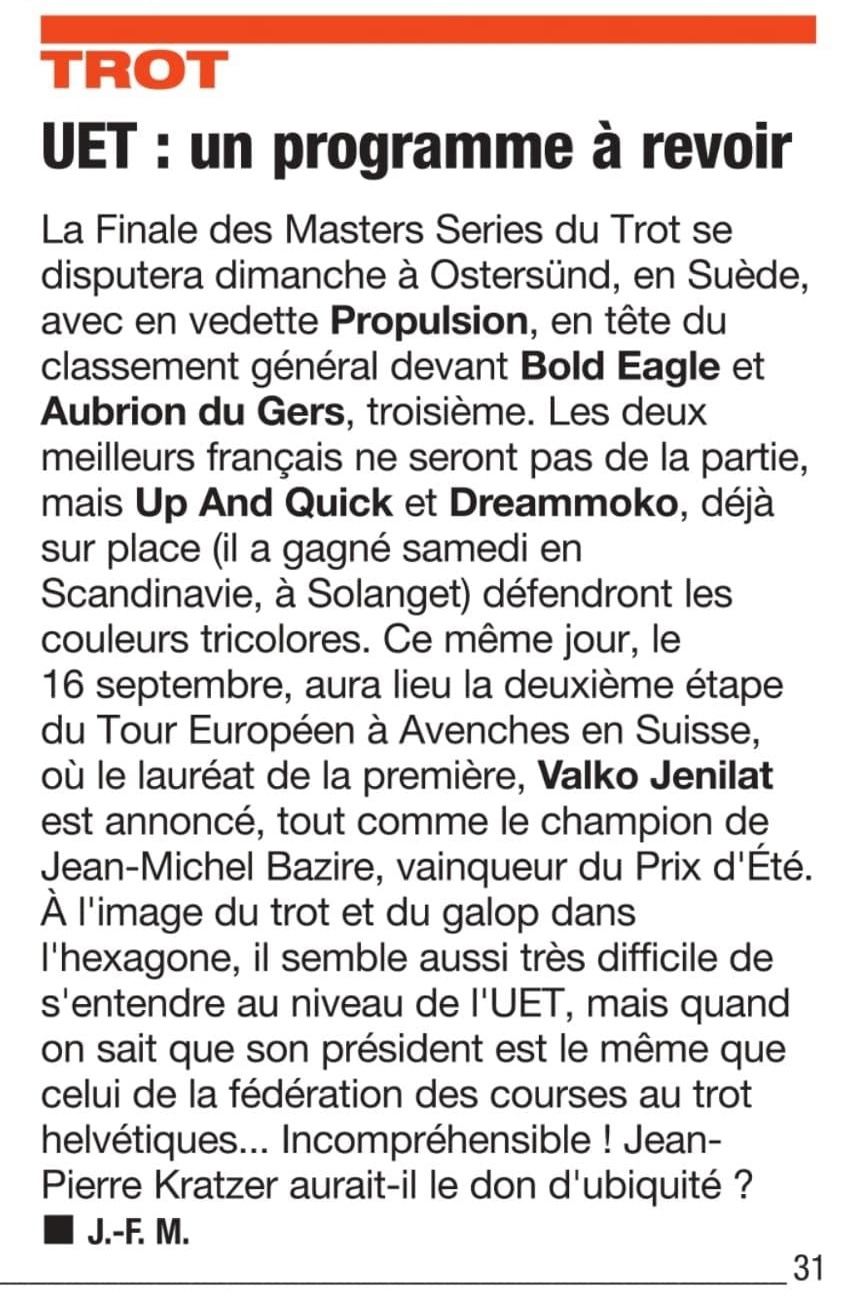 TROT

UET : un programme à revoir

La Finale des Masters Series du Trot se disputera dimanche à Ostersünd, en Suède, avec en vedette Propulsion, en tête du classement général devant Bold Eagle et Aubrion du Gers, troisième. Les deux meilleurs français ne seront pas de la partie, mais Up And Quick et Dreammoko, déjà sur place (il a gagné samedi en Scandinavie, à Solanget) défendront les couleurs tricolores. Ce même jour, le 16 septembre, aura lieu la deuxième étape du Tour Européen à Avenches en Suisse, où le lauréat de la première, Valko Jenilat est annoncé, tout comme le champion de Jean-Michel Bazire, vainqueur du Prix d'Été. À l'image du trot et du galop dans l'hexagone, il semble aussi très difficile de s'entendre au niveau de l'UET, mais quand on sait que son président est le même que celui de la fédération des courses au trot helvétiques... Incompréhensible ! Jean-Pierre Kratzer aurait-il le don d'ubiquité ?

■ J.-F. M.

31